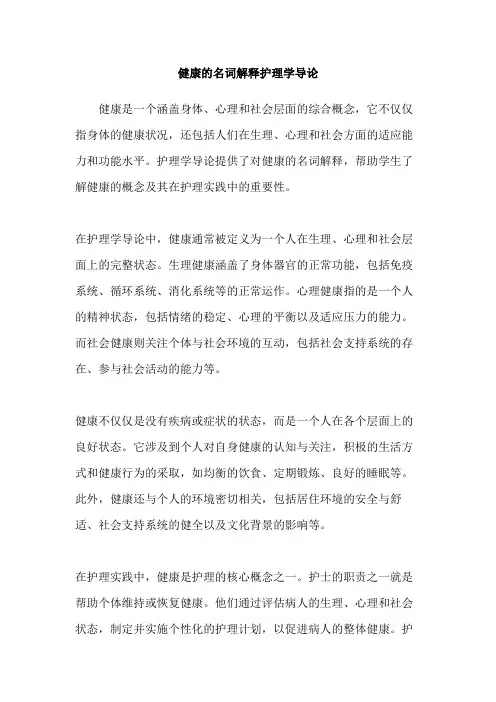 健康的名词解释护理学导论

健康是一个涵盖身体、心理和社会层面的综合概念，它不仅仅指身体的健康状况，还包括人们在生理、心理和社会方面的适应能力和功能水平。护理学导论提供了对健康的名词解释，帮助学生了解健康的概念及其在护理实践中的重要性。

在护理学导论中，健康通常被定义为一个人在生理、心理和社会层面上的完整状态。生理健康涵盖了身体器官的正常功能，包括免疫系统、循环系统、消化系统等的正常运作。心理健康指的是一个人的精神状态，包括情绪的稳定、心理的平衡以及适应压力的能力。而社会健康则关注个体与社会环境的互动，包括社会支持系统的存在、参与社会活动的能力等。

健康不仅仅是没有疾病或症状的状态，而是一个人在各个层面上的良好状态。它涉及到个人对自身健康的认知与关注，积极的生活方式和健康行为的采取，如均衡的饮食、定期锻炼、良好的睡眠等。此外，健康还与个人的环境密切相关，包括居住环境的安全与舒适、社会支持系统的健全以及文化背景的影响等。

在护理实践中，健康是护理的核心概念之一。护士的职责之一就是帮助个体维持或恢复健康。他们通过评估病人的生理、心理和社会状态，制定并实施个性化的护理计划，以促进病人的整体健康。护